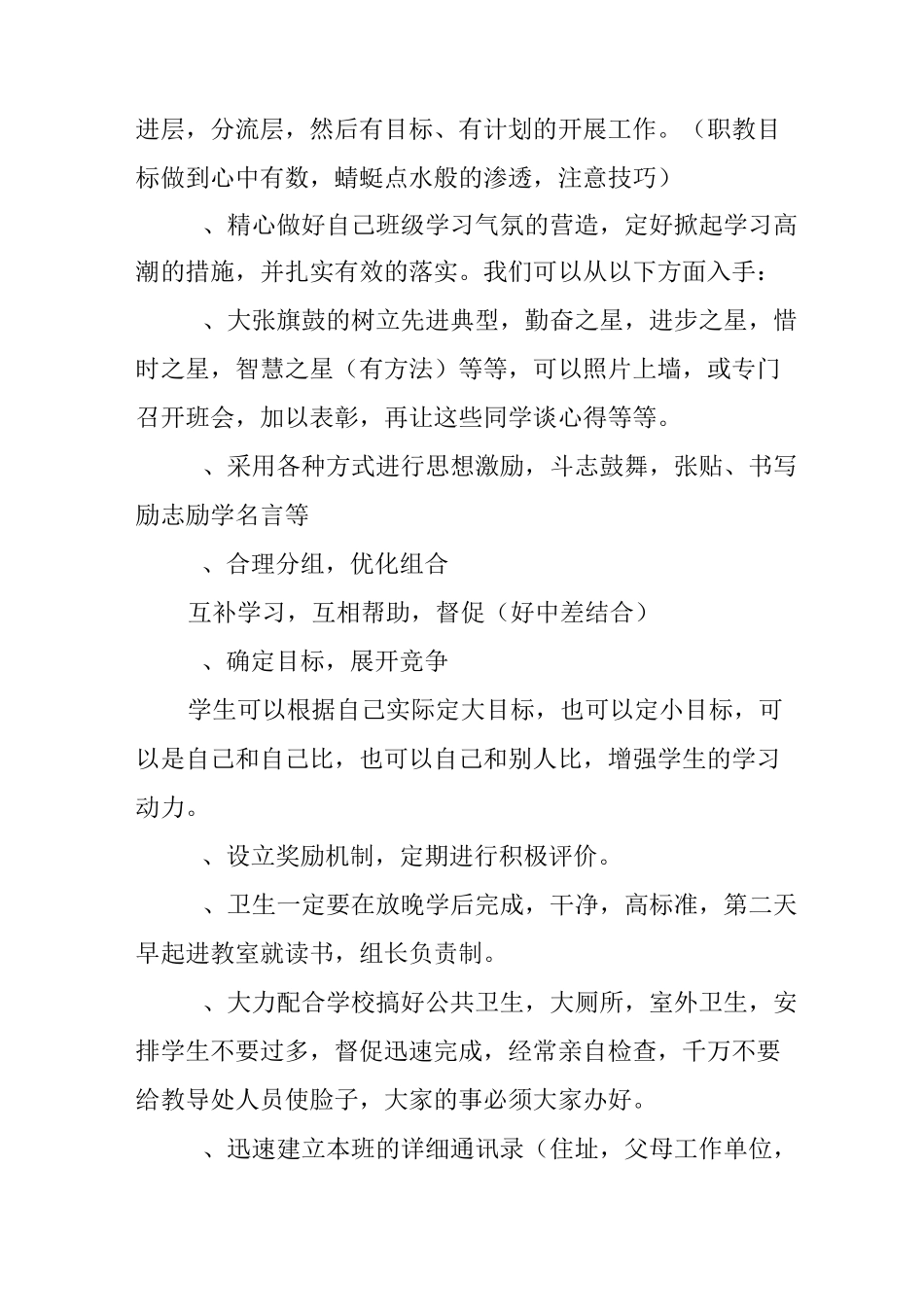 进层，分流层，然后有目标、有计划的开展工作。（职教目标做到心中有数，蜻蜓点水般的渗透，注意技巧）

、精心做好自己班级学习气氛的营造，定好掀起学习高潮的措施，并扎实有效的落实。我们可以从以下方面入手：

、大张旗鼓的树立先进典型，勤奋之星，进步之星，惜时之星，智慧之星（有方法）等等，可以照片上墙，或专门召开班会，加以表彰，再让这些同学谈心得等等。

、采用各种方式进行思想激励，斗志鼓舞，张贴、书写励志励学名言等

、合理分组，优化组合

互补学习，互相帮助，督促（好中差结合）

、确定目标，展开竞争

学生可以根据自己实际定大目标，也可以定小目标，可以是自己和自己比，也可以自己和别人比，增强学生的学习动力。

、设立奖励机制，定期进行积极评价。

、卫生一定要在放晚学后完成，干净，高标准，第二天早起进教室就读书，组长负责制。

、大力配合学校搞好公共卫生，大厕所，室外卫生，安排学生不要过多，督促迅速完成，经常亲自检查，千万不要给教导处人员使脸子，大家的事必须大家办好。

、迅速建立本班的详细通讯录（住址，父母工作单位，